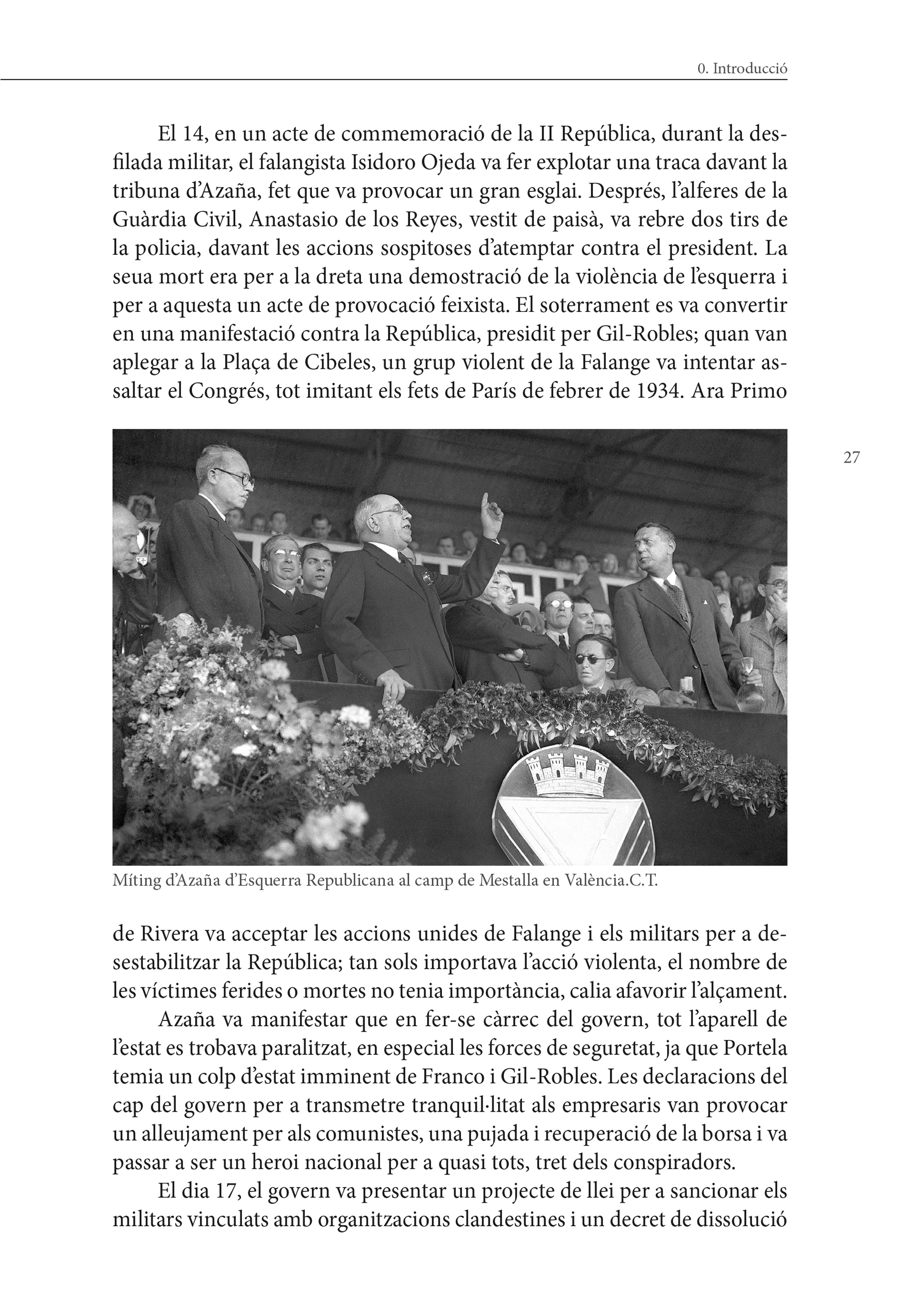 0. Introducció

El 14, en un acte de commemoració de la II República, durant la desfilada militar, el falangista Isidoro Ojeda va fer explotar una traca davant la tribuna d'Azaña, fet que va provocar un gran esglai. Després, l'alferes de la Guàrdia Civil, Anastasio de los Reyes, vestit de paisà, va rebre dos tirs de la policia, davant les accions sospitoses d'atemptar contra el president. La seua mort era per a la dreta una demostració de la violència de l'esquerra i per a aquesta un acte de provocació feixista. El soterrament es va convertir en una manifestació contra la República, presidit per Gil-Robles; quan van aplegar a la Plaça de Cibeles, un grup violent de la Falange va intentar assaltar el Congrés, tot imitant els fets de París de febrer de 1934. Ara Primo

27

Míting d'Azaña d'Esquerra Republicana al camp de Mestalla en València.C.T.

de Rivera va acceptar les accions unides de Falange i els militars per a desestabilitzar la República; tan sols importava l'acció violenta, el nombre de les víctimes ferides o mortes no tenia importància, calia afavorir l'alçament.

Azaña va manifestar que en fer-se càrrec del govern, tot l'aparell de l'estat es trobava paralitzat, en especial les forces de seguretat, ja que Portela temia un colp d'estat imminent de Franco i Gil-Robles. Les declaracions del cap del govern per a transmetre tranquil·litat als empresaris van provocar un alleujament per als comunistes, una pujada i recuperació de la borsa i va passar a ser un heroi nacional per a quasi tots, tret dels conspiradors.

El dia 17, el govern va presentar un projecte de llei per a sancionar els militars vinculats amb organitzacions clandestines i un decret de dissolució